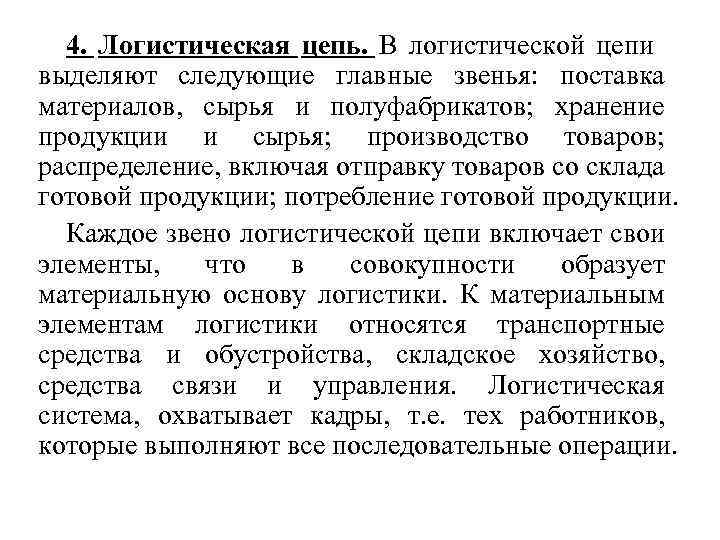 4. Логистическая цепь. В логистической цепи выделяют следующие главные звенья: поставка материалов, сырья и полуфабрикатов; хранение продукции и сырья; производство товаров; распределение, включая отправку товаров со склада готовой продукции; потребление готовой продукции.

Каждое звено логистической цепи включает свои элементы, что в совокупности образует материальную основу логистики. К материальным элементам логистики относятся транспортные средства и обустройства, складское хозяйство, средства связи и управления. Логистическая система, охватывает кадры, т.е. тех работников, которые выполняют все последовательные операции.